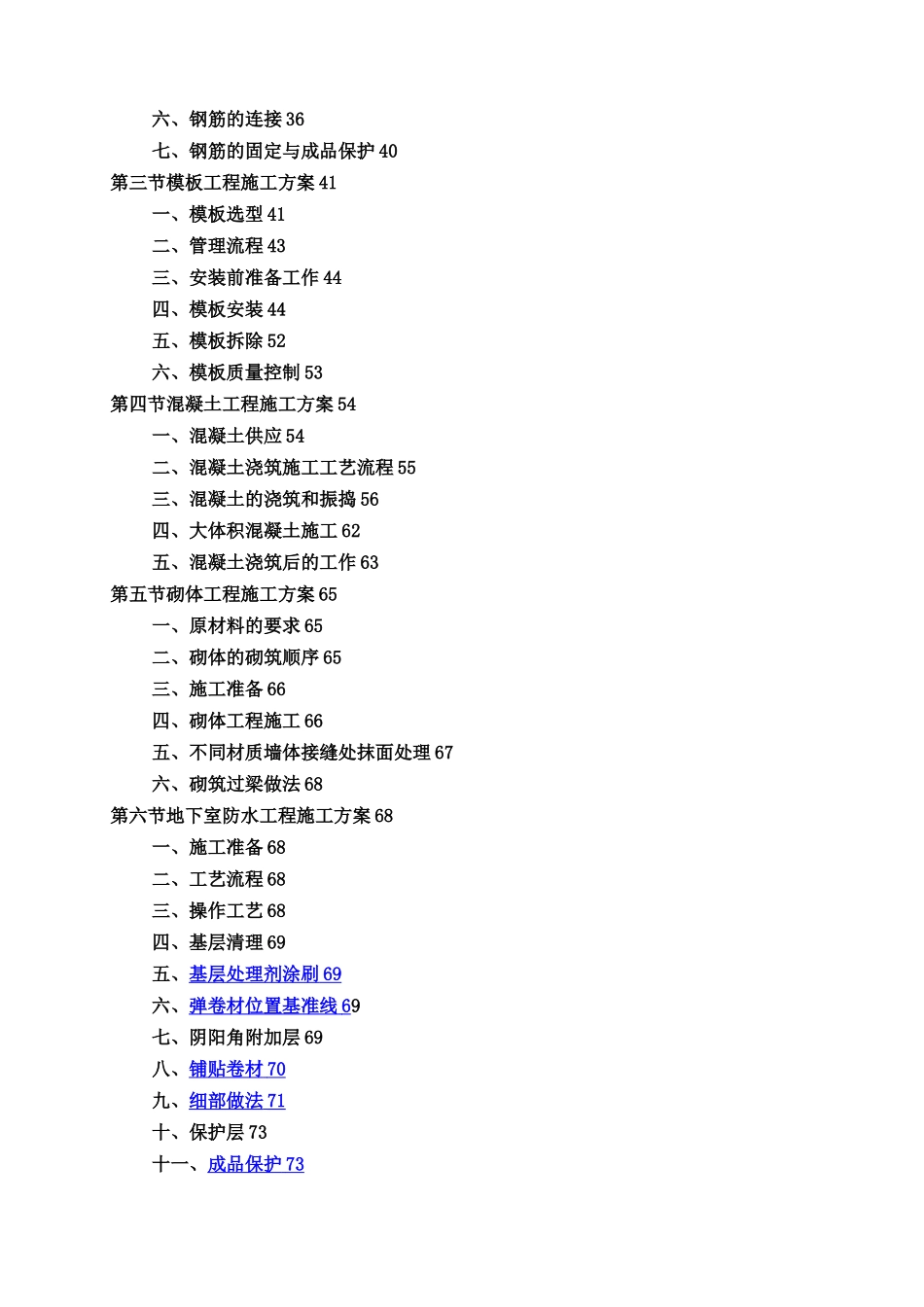 六、钢筋的连接 36

七、钢筋的固定与成品保护 40

第三节模板工程施工方案 41

一、模板选型 41

二、管理流程 43

三、安装前准备工作 44

四、模板安装 44

五、模板拆除 52

六、模板质量控制 53

第四节混凝土工程施工方案 54

一、混凝土供应 54

二、混凝土浇筑施工工艺流程 55

三、混凝土的浇筑和振捣 56

四、大体积混凝土施工 62

五、混凝土浇筑后的工作 63

第五节砌体工程施工方案 65

一、原材料的要求 65

二、砌体的砌筑顺序 65

三、施工准备 66

四、砌体工程施工 66

五、不同材质墙体接缝处抹面处理 67

六、砌筑过梁做法 68

第六节地下室防水工程施工方案 68

一、施工准备 68

二、工艺流程 68

三、操作工艺 68

四、基层清理 69

五、基层处理剂涂刷 69

六、弹卷材位置基准线 69

七、阴阳角附加层 69

八、铺贴卷材 70

九、细部做法 71

十、保护层 73

十一、成品保护 73